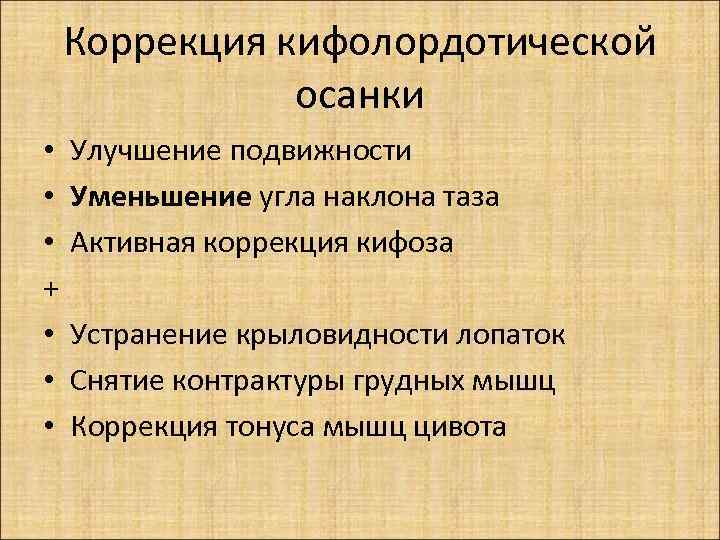 Коррекция кифолордотической осанки

• Улучшение подвижности
• Уменьшение угла наклона таза
• Активная коррекция кифоза
+
• Устранение крыловидности лопаток
• Снятие контрактуры грудных мышц
• Коррекция тонуса мышц цивота